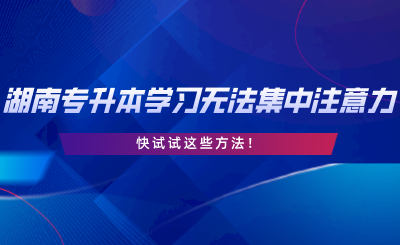 湖南专升本学习无法集中注意力

快试试这些方法!